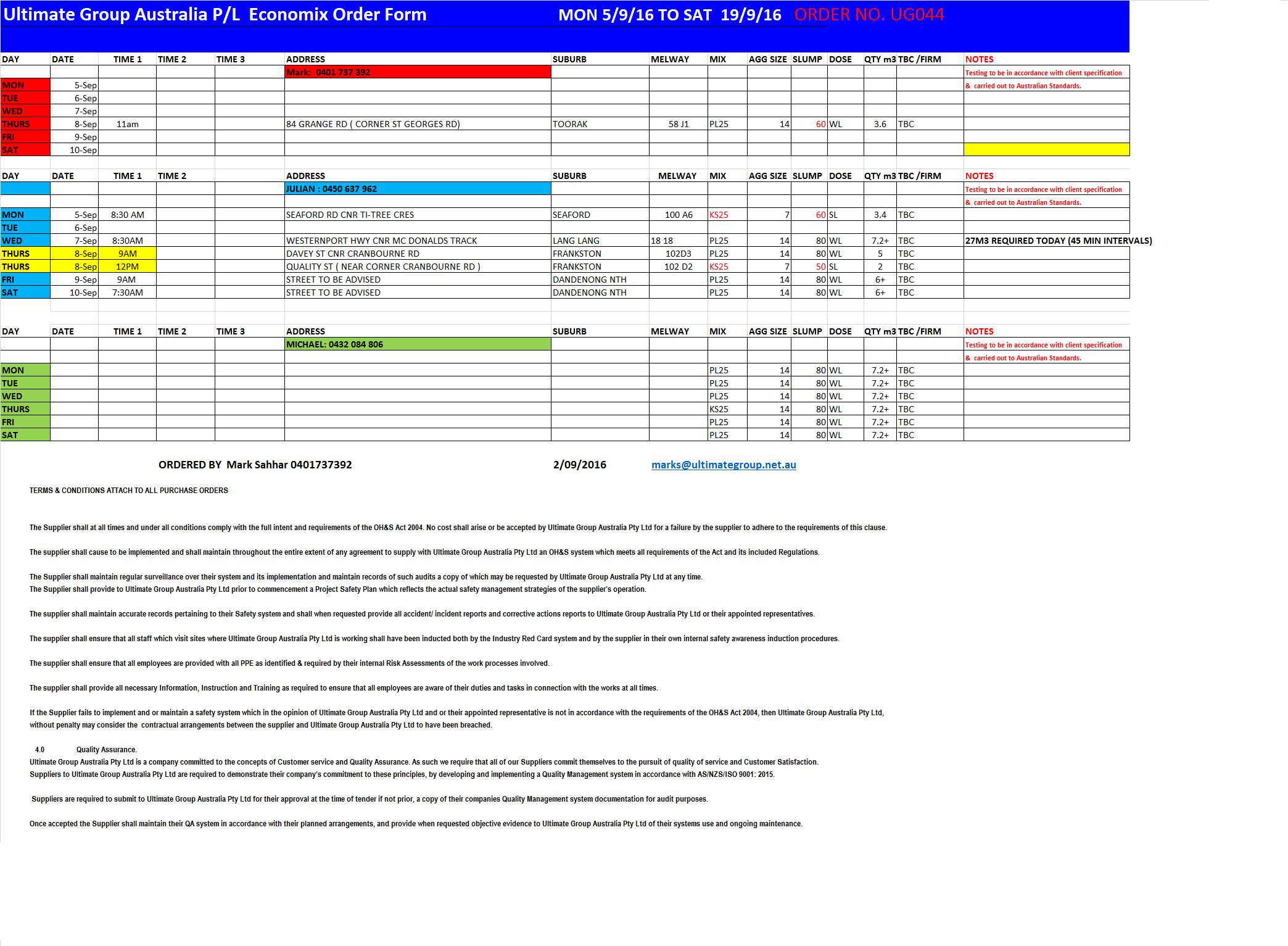 Ultimate Group Australia P/L Economix Order Form MON 5/9/16 TO SAT 19/9/16 ORDER NO. UG044

| DAY | DATE | TIME 1 | TIME 2 | TIME 3 | ADDRESS | SUBURB | MELWAY | MIX | AGG SIZE | SLUMP | DOSE | QTY m3 | TBC /FIRM | NOTES |
|---|---|---|---|---|---|---|---|---|---|---|---|---|---|---|
| | | | | | Mark: 0401 737 392 | | | | | | | | | Testing to be in accordance with client specification |
| MON | 5-Sep | | | | | | | | | | | | | & carried out to Australian Standards. |
| TUE | 6-Sep | | | | | | | | | | | | | |
| WED | 7-Sep | | | | | | | | | | | | | |
| THURS | 8-Sep | 11am | | | 84 GRANGE RD ( CORNER ST GEORGES RD) | TOORAK | 58 J1 | PL25 | 14 | 60 | WL | 3.6 | TBC | |
| FRI | 9-Sep | | | | | | | | | | | | | |
| SAT | 10-Sep | | | | | | | | | | | | | |

| DAY | DATE | TIME 1 | TIME 2 | | ADDRESS | SUBURB | MELWAY | MIX | AGG SIZE | SLUMP | DOSE | QTY m3 | TBC /FIRM | NOTES |
|---|---|---|---|---|---|---|---|---|---|---|---|---|---|---|
| | | | | | JULIAN : 0450 637 962 | | | | | | | | | Testing to be in accordance with client specification |
| | | | | | | | | | | | | | | & carried out to Australian Standards. |
| MON | 5-Sep | 8:30 AM | | | SEAFORD RD CNR TI-TREE CRES | SEAFORD | 100 A6 | KS25 | 7 | 60 | SL | 3.4 | TBC | |
| TUE | 6-Sep | | | | | | | | | | | | | |
| WED | 7-Sep | 8:30AM | | | WESTERNPORT HWY CNR MC DONALDS TRACK | LANG LANG | 18 18 | PL25 | 14 | 80 | WL | 7.2+ | TBC | 27M3 REQUIRED TODAY (45 MIN INTERVALS) |
| THURS | 8-Sep | 9AM | | | DAVEY ST CNR CRANBOURNE RD | FRANKSTON | 102D3 | PL25 | 14 | 80 | WL | 5 | TBC | |
| THURS | 8-Sep | 12PM | | | QUALITY ST ( NEAR CORNER CRANBOURNE RD ) | FRANKSTON | 102 D2 | KS25 | 7 | 50 | SL | 2 | TBC | |
| FRI | 9-Sep | 9AM | | | STREET TO BE ADVISED | DANDENONG NTH | | PL25 | 14 | 80 | WL | 6+ | TBC | |
| SAT | 10-Sep | 7:30AM | | | STREET TO BE ADVISED | DANDENONG NTH | | PL25 | 14 | 80 | WL | 6+ | TBC | |

| DAY | DATE | TIME 1 | TIME 2 | TIME 3 | ADDRESS | SUBURB | MELWAY | MIX | AGG SIZE | SLUMP | DOSE | QTY m3 | TBC /FIRM | NOTES |
|---|---|---|---|---|---|---|---|---|---|---|---|---|---|---|
| | | | | | MICHAEL: 0432 084 806 | | | | | | | | | Testing to be in accordance with client specification |
| | | | | | | | | | | | | | | & carried out to Australian Standards. |
| MON | | | | | | | | PL25 | 14 | 80 | WL | 7.2+ | TBC | |
| TUE | | | | | | | | PL25 | 14 | 80 | WL | 7.2+ | TBC | |
| WED | | | | | | | | PL25 | 14 | 80 | WL | 7.2+ | TBC | |
| THURS | | | | | | | | KS25 | 14 | 80 | WL | 7.2+ | TBC | |
| FRI | | | | | | | | PL25 | 14 | 80 | WL | 7.2+ | TBC | |
| SAT | | | | | | | | PL25 | 14 | 80 | WL | 7.2+ | TBC | |

ORDERED BY Mark Sahhar 0401737392 2/09/2016 marks@ultimategroup.net.au

TERMS & CONDITIONS ATTACH TO ALL PURCHASE ORDERS

The Supplier shall at all times and under all conditions comply with the full intent and requirements of the OH&S Act 2004. No cost shall arise or be accepted by Ultimate Group Australia Pty Ltd for a failure by the supplier to adhere to the requirements of this clause.

The supplier shall cause to be implemented and shall maintain throughout the entire extent of any agreement to supply with Ultimate Group Australia Pty Ltd an OH&S system which meets all requirements of the Act and its included Regulations.

The Supplier shall maintain regular surveillance over their system and its implementation and maintain records of such audits a copy of which may be requested by Ultimate Group Australia Pty Ltd at any time.
The Supplier shall provide to Ultimate Group Australia Pty Ltd prior to commencement a Project Safety Plan which reflects the actual safety management strategies of the supplier's operation.

The supplier shall maintain accurate records pertaining to their Safety system and shall when requested provide all accident/ incident reports and corrective actions reports to Ultimate Group Australia Pty Ltd or their appointed representatives.

The supplier shall ensure that all staff which visit sites where Ultimate Group Australia Pty Ltd is working shall have been inducted both by the Industry Red Card system and by the supplier in their own internal safety awareness induction procedures.

The supplier shall ensure that all employees are provided with all PPE as identified & required by their internal Risk Assessments of the work processes involved.

The supplier shall provide all necessary Information, Instruction and Training as required to ensure that all employees are aware of their duties and tasks in connection with the works at all times.

If the Supplier fails to implement and or maintain a safety system which in the opinion of Ultimate Group Australia Pty Ltd and or their appointed representative is not in accordance with the requirements of the OH&S Act 2004, then Ultimate Group Australia Pty Ltd, without penalty may consider the contractual arrangements between the supplier and Ultimate Group Australia Pty Ltd to have been breached.

4.0 Quality Assurance.
Ultimate Group Australia Pty Ltd is a company committed to the concepts of Customer service and Quality Assurance. As such we require that all of our Suppliers commit themselves to the pursuit of quality of service and Customer Satisfaction.
Suppliers to Ultimate Group Australia Pty Ltd are required to demonstrate their company's commitment to these principles, by developing and implementing a Quality Management system in accordance with AS/NZS/ISO 9001: 2015.

Suppliers are required to submit to Ultimate Group Australia Pty Ltd for their approval at the time of tender if not prior, a copy of their companies Quality Management system documentation for audit purposes.

Once accepted the Supplier shall maintain their QA system in accordance with their planned arrangements, and provide when requested objective evidence to Ultimate Group Australia Pty Ltd of their systems use and ongoing maintenance.